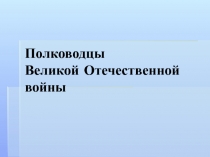 Полководцы
Великой Отечественной
войны